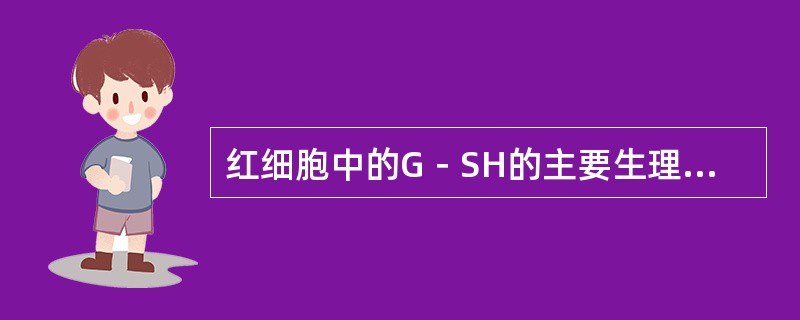 红细胞中的G－SH的主要生理...